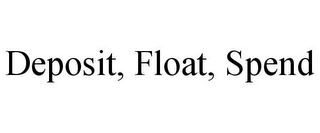 Deposit, Float, Spend